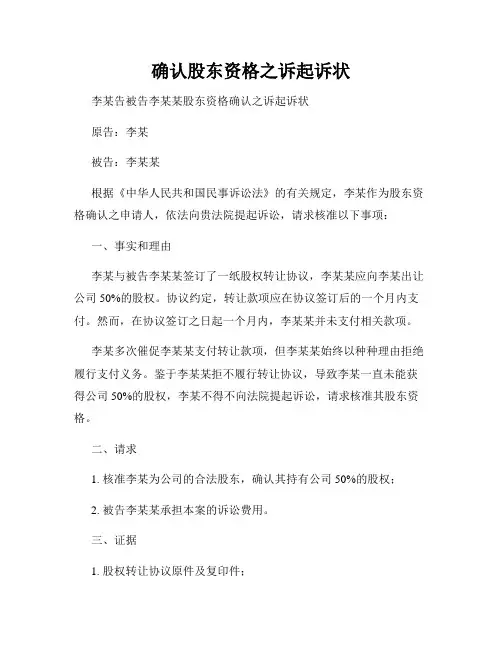 确认股东资格之诉起诉状

李某告被告李某某股东资格确认之诉起诉状

原告：李某

被告：李某某

根据《中华人民共和国民事诉讼法》的有关规定，李某作为股东资格确认之申请人，依法向贵法院提起诉讼，请求核准以下事项：

一、事实和理由

李某与被告李某某签订了一纸股权转让协议，李某某应向李某出让公司 50%的股权。协议约定，转让款项应在协议签订后的一个月内支付。然而，在协议签订之日起一个月内，李某某并未支付相关款项。

李某多次催促李某某支付转让款项，但李某某始终以种种理由拒绝履行支付义务。鉴于李某某拒不履行转让协议，导致李某一直未能获得公司 50%的股权，李某不得不向法院提起诉讼，请求核准其股东资格。

二、请求

1. 核准李某为公司的合法股东，确认其持有公司 50%的股权；

2. 被告李某某承担本案的诉讼费用。

三、证据

1. 股权转让协议原件及复印件；